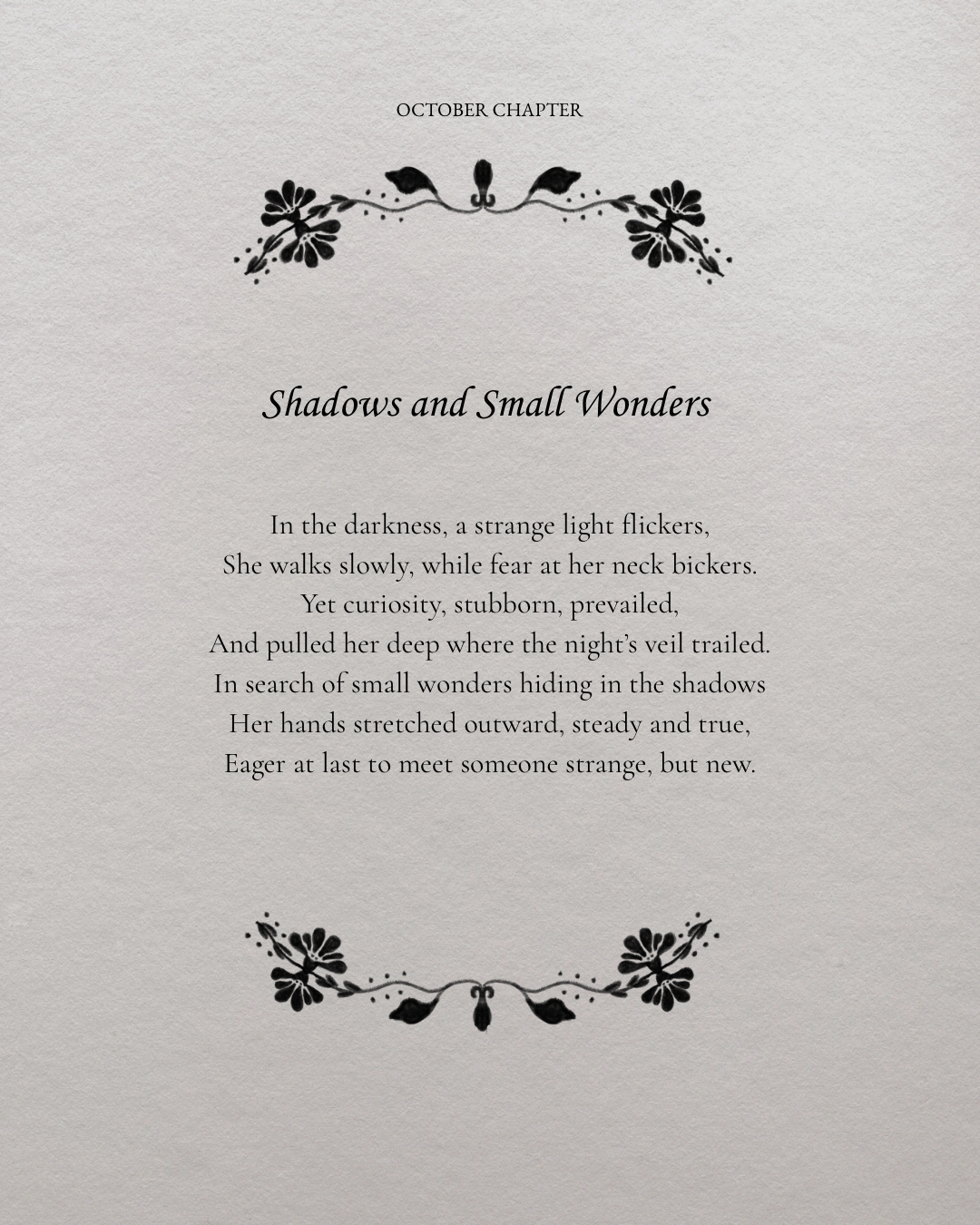 OCTOBER CHAPTER

Shadows and Small Wonders

In the darkness, a strange light flickers,
She walks slowly, while fear at her neck bickers.
Yet curiosity, stubborn, prevailed,
And pulled her deep where the night's veil trailed.
In search of small wonders hiding in the shadows
Her hands stretched outward, steady and true,
Eager at last to meet someone strange, but new.